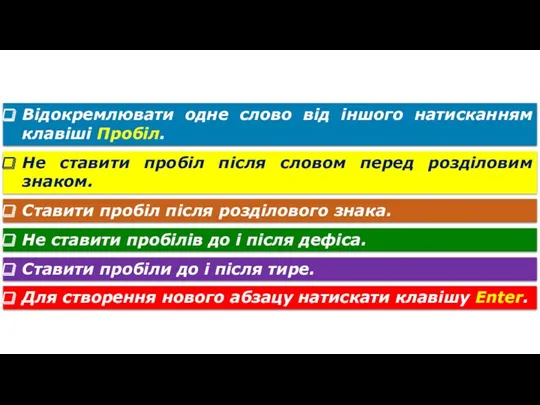 ❑ Відокремлювати одне слово від іншого натисканням клавіші Пробіл.

❑ Не ставити пробіл після словом перед розділовим знаком.

❑ Ставити пробіл після розділового знака.

❑ Не ставити пробілів до і після дефіса.

❑ Ставити пробіли до і після тире.

❑ Для створення нового абзацу натискати клавішу Enter.